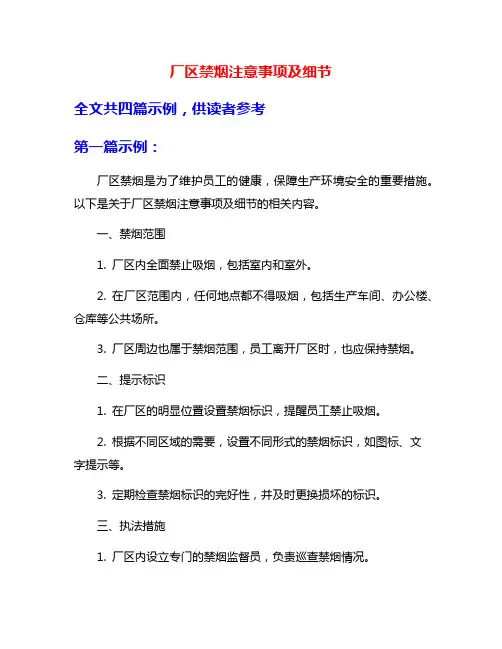 厂区禁烟注意事项及细节

全文共四篇示例，供读者参考

第一篇示例：

厂区禁烟是为了维护员工的健康，保障生产环境安全的重要措施。以下是关于厂区禁烟注意事项及细节的相关内容。

一、禁烟范围

1. 厂区内全面禁止吸烟，包括室内和室外。

2. 在厂区范围内，任何地点都不得吸烟，包括生产车间、办公楼、仓库等公共场所。

3. 厂区周边也属于禁烟范围，员工离开厂区时，也应保持禁烟。

二、提示标识

1. 在厂区的明显位置设置禁烟标识，提醒员工禁止吸烟。

2. 根据不同区域的需要，设置不同形式的禁烟标识，如图标、文字提示等。

3. 定期检查禁烟标识的完好性，并及时更换损坏的标识。

三、执法措施

1. 厂区内设立专门的禁烟监督员，负责巡查禁烟情况。